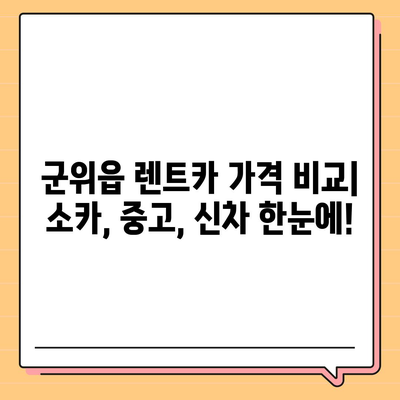 군위읍 렌트카 가격 비교| 소카, 중고, 신차 한눈에!